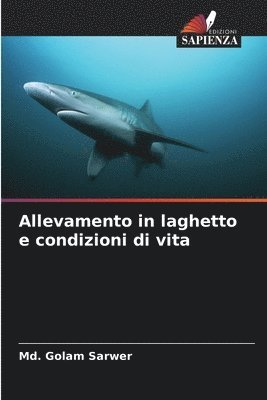 EDIZIONI
SAPIENZA

Allevamento in laghetto e condizioni di vita

Md. Golam Sarwer